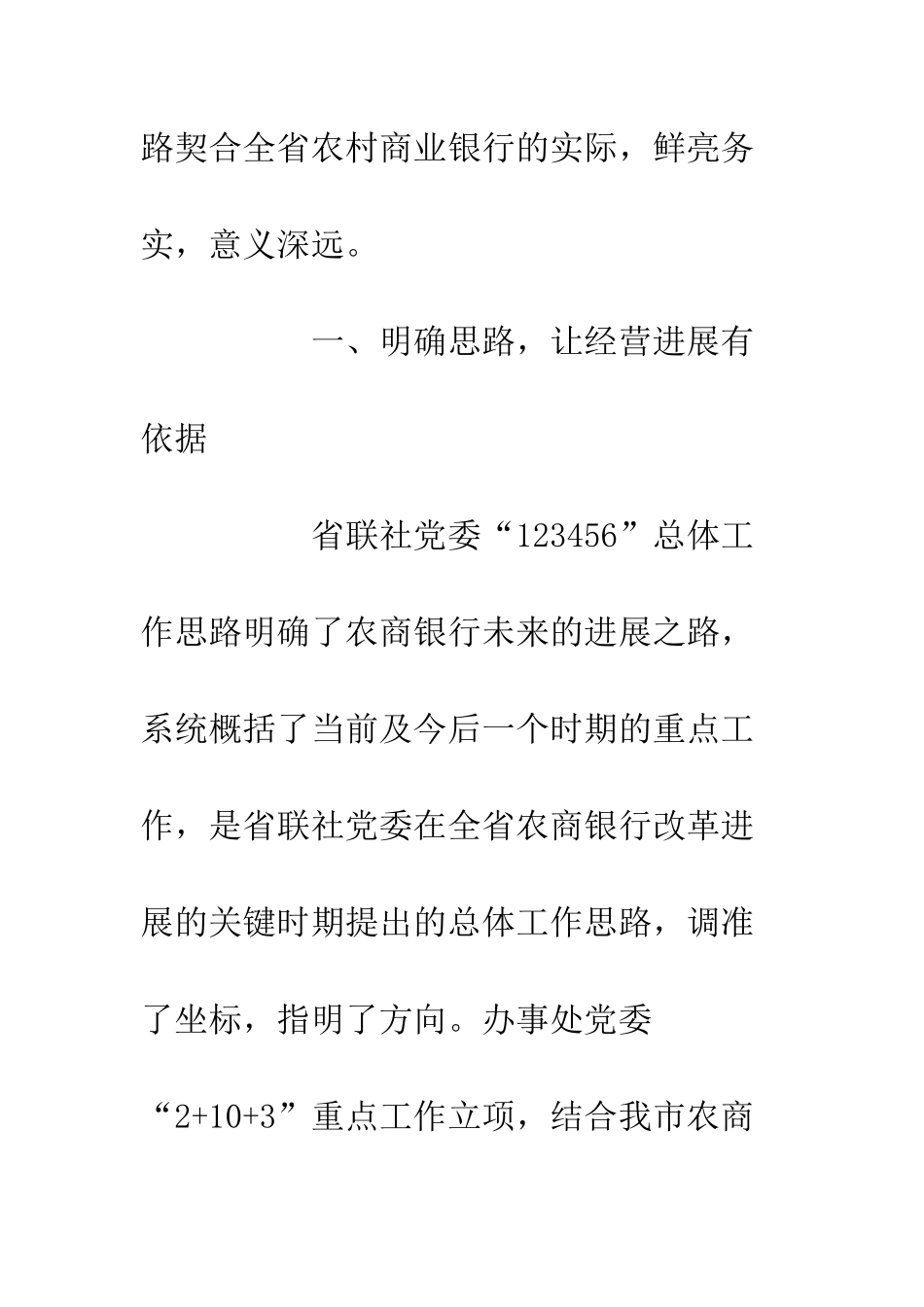 路契合全省农村商业银行的实际，鲜亮务实，意义深远。

一、明确思路，让经营进展有依据

省联社党委“123456”总体工作思路明确了农商银行未来的进展之路，系统概括了当前及今后一个时期的重点工作，是省联社党委在全省农商银行改革进展的关键时期提出的总体工作思路，调准了坐标，指明了方向。办事处党委“2+10+3”重点工作立项，结合我市农商